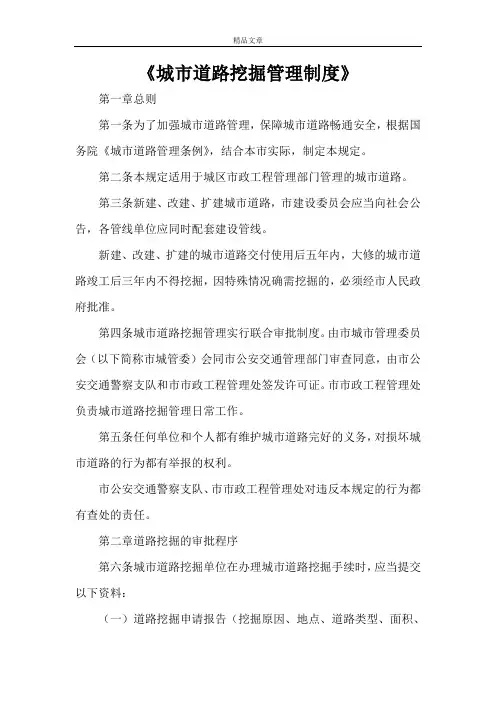 精品文章

《城市道路挖掘管理制度》

第一章总则

第一条为了加强城市道路管理，保障城市道路畅通安全，根据国务院《城市道路管理条例》，结合本市实际，制定本规定。

第二条本规定适用于城区市政工程管理部门管理的城市道路。

第三条新建、改建、扩建城市道路，市建设委员会应当向社会公告，各管线单位应同时配套建设管线。

新建、改建、扩建的城市道路交付使用后五年内，大修的城市道路竣工后三年内不得挖掘，因特殊情况确需挖掘的，必须经市人民政府批准。

第四条城市道路挖掘管理实行联合审批制度。由市城市管理委员会（以下简称市城管委）会同市公安交通管理部门审查同意，由市公安交通警察支队和市市政工程管理处签发许可证。市市政工程管理处负责城市道路挖掘管理日常工作。

第五条任何单位和个人都有维护城市道路完好的义务，对损坏城市道路的行为都有举报的权利。

市公安交通警察支队、市市政工程管理处对违反本规定的行为都有查处的责任。

第二章道路挖掘的审批程序

第六条城市道路挖掘单位在办理城市道路挖掘手续时，应当提交以下资料：

（一）道路挖掘申请报告（挖掘原因、地点、道路类型、面积、